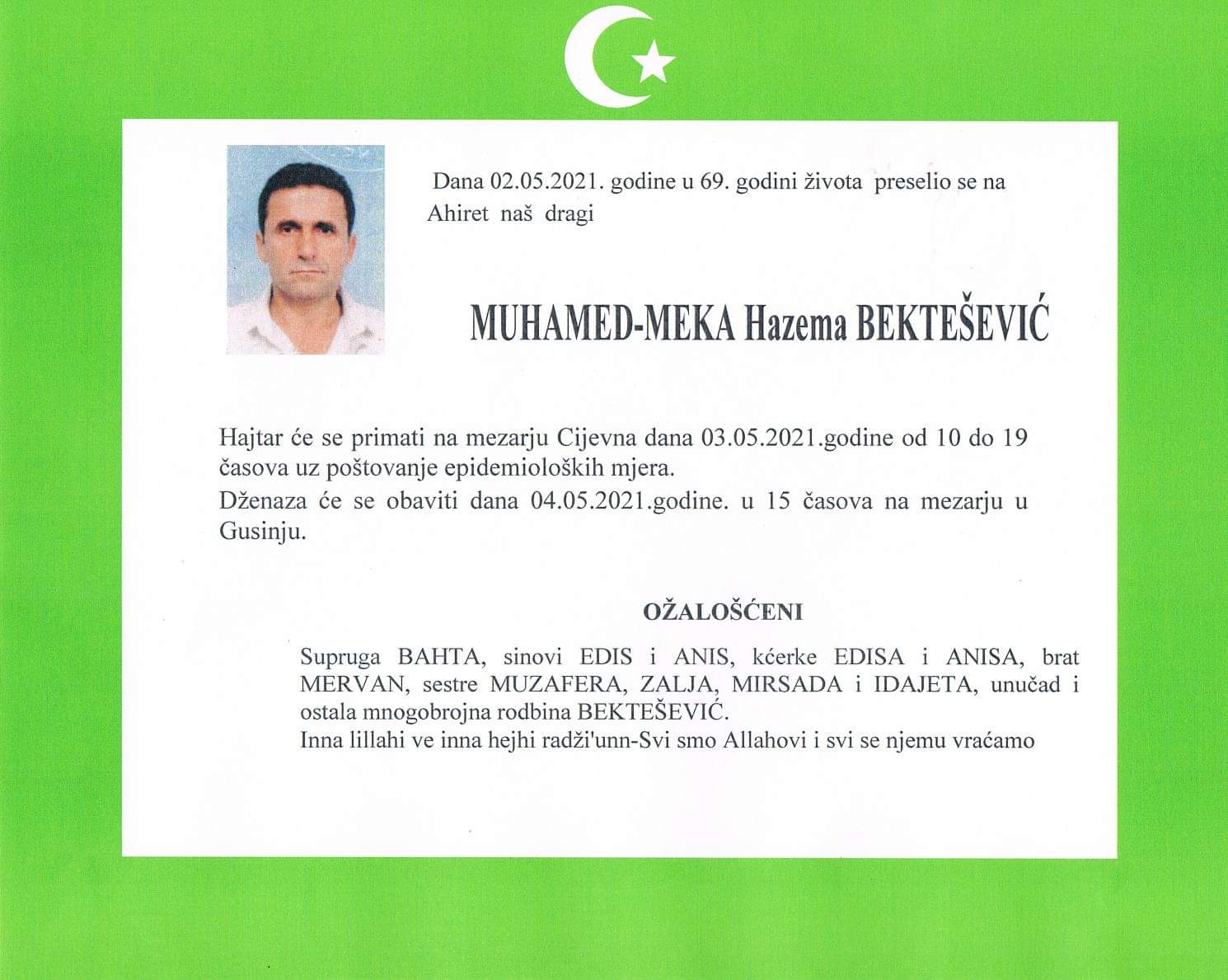 Dana 02.05.2021. godine u 69. godini života preselio se na Ahiret naš dragi

MUHAMED-MEKA Hazema BEKTEŠEVIĆ

Hajtar će se primati na mezarju Cijevna dana 03.05.2021.godine od 10 do 19 časova uz poštovanje epidemioloških mjera.
Dženaza će se obaviti dana 04.05.2021.godine. u 15 časova na mezarju u Gusinju.

OŽALOŠĆENI

Supruga BAHTA, sinovi EDIS i ANIS, kćerke EDISA i ANISA, brat MERVAN, sestre MUZAFERA, ZALJA, MIRSADA i IDAJETA, unučad i ostala mnogobrojna rodbina BEKTEŠEVIĆ.
Inna lillahi ve inna hejhi radži'unn-Svi smo Allahovi i svi se njemu vraćamo